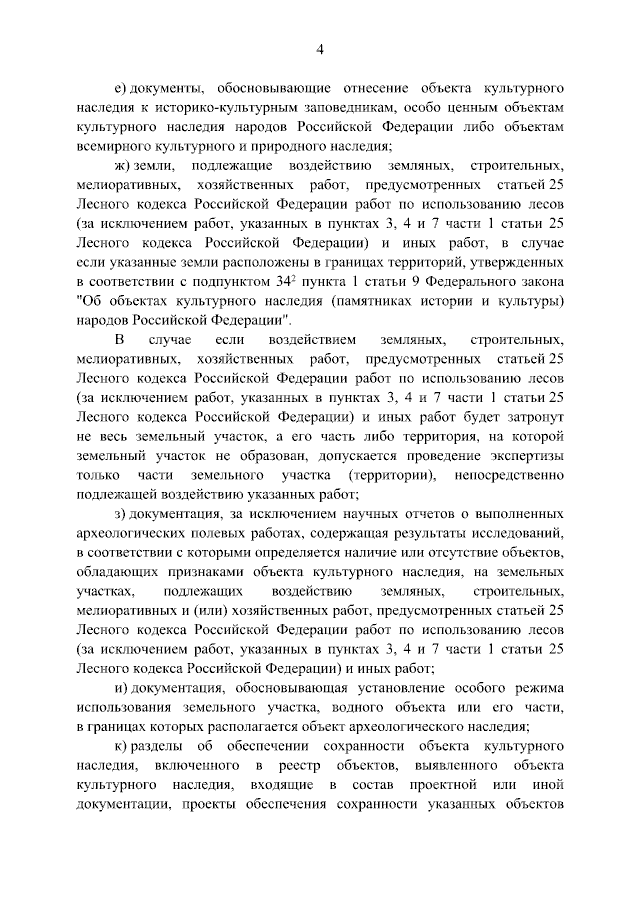 4

е) документы, обосновывающие отнесение объекта культурного наследия к историко-культурным заповедникам, особо ценным объектам культурного наследия народов Российской Федерации либо объектам всемирного культурного и природного наследия;

ж) земли, подлежащие воздействию земляных, строительных, мелиоративных, хозяйственных работ, предусмотренных статьей 25 Лесного кодекса Российской Федерации работ по использованию лесов (за исключением работ, указанных в пунктах 3, 4 и 7 части 1 статьи 25 Лесного кодекса Российской Федерации) и иных работ, в случае если указанные земли расположены в границах территорий, утвержденных в соответствии с подпунктом $34^2$ пункта 1 статьи 9 Федерального закона "Об объектах культурного наследия (памятниках истории и культуры) народов Российской Федерации".

В случае если воздействием земляных, строительных, мелиоративных, хозяйственных работ, предусмотренных статьей 25 Лесного кодекса Российской Федерации работ по использованию лесов (за исключением работ, указанных в пунктах 3, 4 и 7 части 1 статьи 25 Лесного кодекса Российской Федерации) и иных работ будет затронут не весь земельный участок, а его часть либо территория, на которой земельный участок не образован, допускается проведение экспертизы только части земельного участка (территории), непосредственно подлежащей воздействию указанных работ;

з) документация, за исключением научных отчетов о выполненных археологических полевых работах, содержащая результаты исследований, в соответствии с которыми определяется наличие или отсутствие объектов, обладающих признаками объекта культурного наследия, на земельных участках, подлежащих воздействию земляных, строительных, мелиоративных и (или) хозяйственных работ, предусмотренных статьей 25 Лесного кодекса Российской Федерации работ по использованию лесов (за исключением работ, указанных в пунктах 3, 4 и 7 части 1 статьи 25 Лесного кодекса Российской Федерации) и иных работ;

и) документация, обосновывающая установление особого режима использования земельного участка, водного объекта или его части, в границах которых располагается объект археологического наследия;

к) разделы об обеспечении сохранности объекта культурного наследия, включенного в реестр объектов, выявленного объекта культурного наследия, входящие в состав проектной или иной документации, проекты обеспечения сохранности указанных объектов